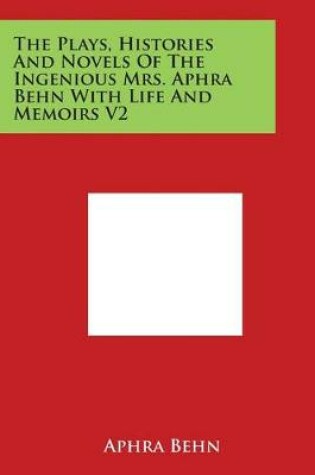 The Plays, Histories And Novels Of The Ingenious Mrs. Aphra Behn With Life And Memoirs V2

Aphra Behn